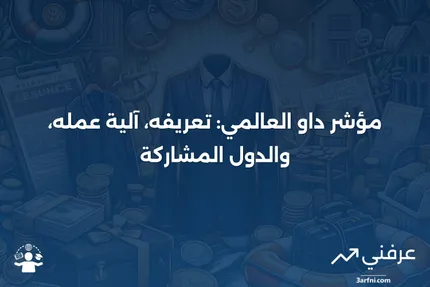 مؤشر داو العالمي: تعريفه، آلية عمله، والدول المشاركة

عرفني
3arfni.com